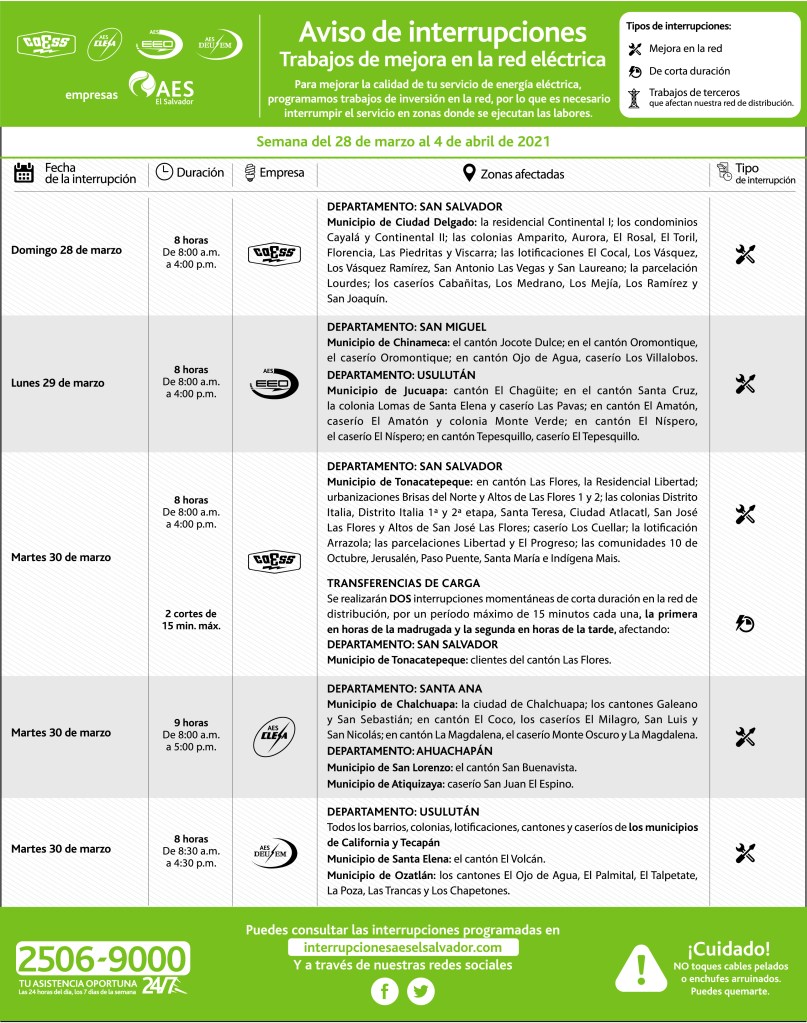 CAESS AES CLESA AES EEO AES DEUSEM

empresas AES El Salvador

Aviso de interrupciones
Trabajos de mejora en la red eléctrica

Para mejorar la calidad de tu servicio de energía eléctrica, programamos trabajos de inversión en la red, por lo que es necesario interrumpir el servicio en zonas donde se ejecutan las labores.

Tipos de interrupciones:
Mejora en la red
De corta duración
Trabajos de terceros que afectan nuestra red de distribución.

Semana del 28 de marzo al 4 de abril de 2021

| Fecha de la interrupción | Duración | Empresa | Zonas afectadas | Tipo de interrupción |
|---|---|---|---|---|
| Domingo 28 de marzo | 8 horas De 8:00 a.m. a 4:00 p.m. | CAESS | DEPARTAMENTO: SAN SALVADOR Municipio de Ciudad Delgado: la residencial Continental I; los condominios Cayalá y Continental II; las colonias Amparito, Aurora, El Rosal, El Toril, Florencia, Las Piedritas y Viscarra; las lotificaciones El Cocal, Los Vásquez, Los Vásquez Ramírez, San Antonio Las Vegas y San Laureano; la parcelación Lourdes; los caseríos Cabañitas, Los Medrano, Los Mejía, Los Ramírez y San Joaquín. | |
| Lunes 29 de marzo | 8 horas De 8:00 a.m. a 4:00 p.m. | AES EEO | DEPARTAMENTO: SAN MIGUEL Municipio de Chinameca: el cantón Jocote Dulce; en el cantón Oromontique, el caserío Oromontique; en cantón Ojo de Agua, caserío Los Villalobos. DEPARTAMENTO: USULUTÁN Municipio de Jucuapa: cantón El Chagüite; en el cantón Santa Cruz, la colonia Lomas de Santa Elena y caserío Las Pavas; en cantón El Amatón, caserío El Amatón y colonia Monte Verde; en cantón El Níspero, el caserío El Níspero; en cantón Tepesquillo, caserío El Tepesquillo. | |
| Martes 30 de marzo | 8 horas De 8:00 a.m. a 4:00 p.m. | CAESS | DEPARTAMENTO: SAN SALVADOR Municipio de Tonacatepeque: en cantón Las Flores, la Residencial Libertad; urbanizaciones Brisas del Norte y Altos de Las Flores 1 y 2; las colonias Distrito Italia, Distrito Italia 1ª y 2ª etapa, Santa Teresa, Ciudad Atlacatl, San José Las Flores y Altos de San José Las Flores; caserío Los Cuellar; la lotificación Arrazola; las parcelaciones Libertad y El Progreso; las comunidades 10 de Octubre, Jerusalén, Paso Puente, Santa María e Indígena Mais. | |
| | 2 cortes de 15 min. máx. | | TRANSFERENCIAS DE CARGA Se realizarán DOS interrupciones momentáneas de corta duración en la red de distribución, por un período máximo de 15 minutos cada una, la primera en horas de la madrugada y la segunda en horas de la tarde, afectando: DEPARTAMENTO: SAN SALVADOR Municipio de Tonacatepeque: clientes del cantón Las Flores. | |
| Martes 30 de marzo | 9 horas De 8:00 a.m. a 5:00 p.m. | AES CLESA | DEPARTAMENTO: SANTA ANA Municipio de Chalchuapa: la ciudad de Chalchuapa; los cantones Galeano y San Sebastián; en cantón El Coco, los caseríos El Milagro, San Luis y San Nicolás; en cantón La Magdalena, el caserío Monte Oscuro y La Magdalena. DEPARTAMENTO: AHUACHAPÁN Municipio de San Lorenzo: el cantón San Buenavista. Municipio de Atiquizaya: caserío San Juan El Espino. | |
| Martes 30 de marzo | 8 horas De 8:30 a.m. a 4:30 p.m. | AES DEUSEM | DEPARTAMENTO: USULUTÁN Todos los barrios, colonias, lotificaciones, cantones y caseríos de los municipios de California y Tecapán Municipio de Santa Elena: el cantón El Volcán. Municipio de Ozatlán: los cantones El Ojo de Agua, El Palmital, El Talpetate, La Poza, Las Trancas y Los Chapetones. | |

2506-9000
TU ASISTENCIA OPORTUNA 24/7
Las 24 horas del día, los 7 días de la semana

Puedes consultar las interrupciones programadas en
interrupcionesaeselsalvador.com
Y a través de nuestras redes sociales

¡Cuidado!
NO toques cables pelados o enchufes arruinados. Puedes quemarte.